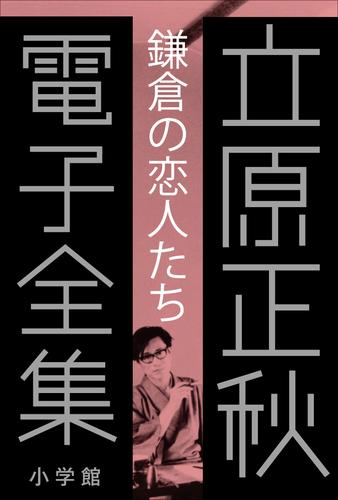 立原正秋

鎌倉の恋人たち

電子全集

小学館